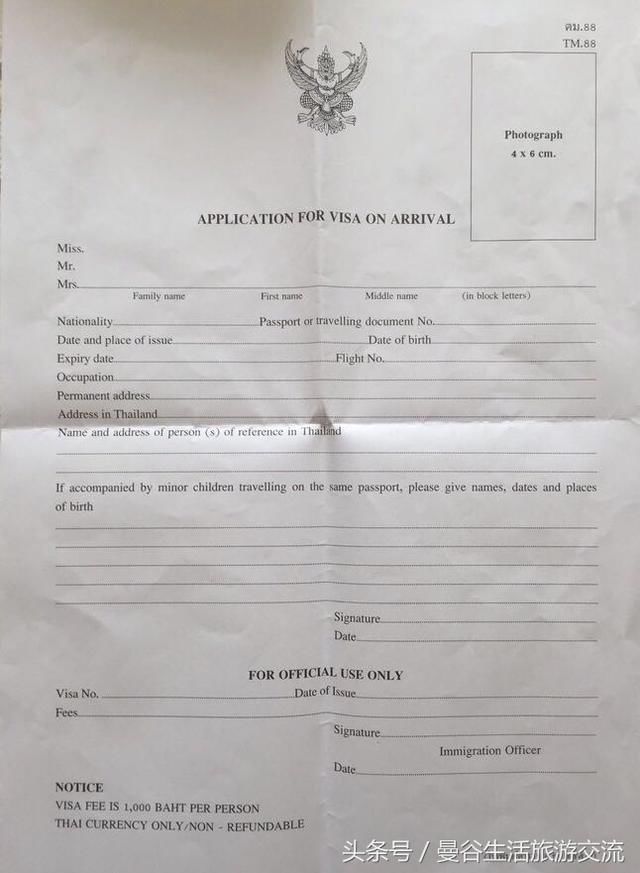 ตม.88
TM.88

Photograph
4 x 6 cm.

APPLICATION FOR VISA ON ARRIVAL

Miss.
Mr.
Mrs.
Family name First name Middle name (in block letters)

Nationality Passport or travelling document No.
Date and place of issue Date of birth
Expiry date Flight No.
Occupation
Permanent address
Address in Thailand
Name and address of person (s) of reference in Thailand

If accompanied by minor children travelling on the same passport, please give names, dates and places of birth

Signature
Date

FOR OFFICIAL USE ONLY

Visa No. Date of Issue
Fees
Signature
Immigration Officer
Date

NOTICE
VISA FEE IS 1,000 BAHT PER PERSON
THAI CURRENCY ONLY/NON - REFUNDABLE

头条号 / 曼谷生活旅游交流